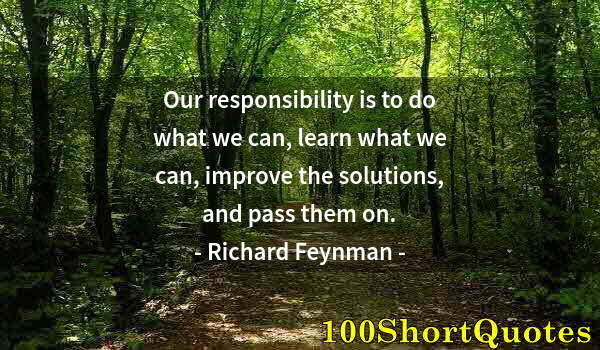 Our responsibility is to do what we can, learn what we can, improve the solutions, and pass them on.
- Richard Feynman -

100ShortQuotes